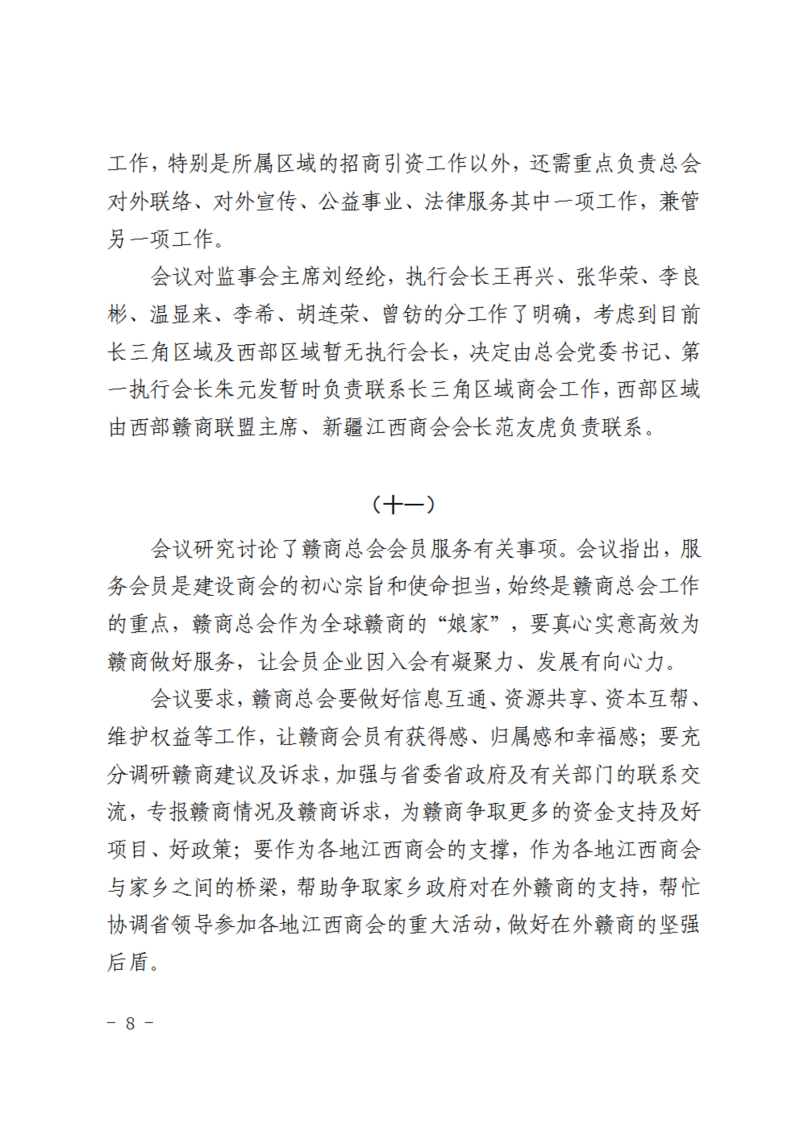 工作，特别是所属区域的招商引资工作以外，还需重点负责总会对外联络、对外宣传、公益事业、法律服务其中一项工作，兼管另一项工作。

会议对监事会主席刘经纶，执行会长王再兴、张华荣、李良彬、温显来、李希、胡连荣、曾钫的分工作了明确，考虑到目前长三角区域及西部区域暂无执行会长，决定由总会党委书记、第一执行会长朱元发暂时负责联系长三角区域商会工作，西部区域由西部赣商联盟主席、新疆江西商会会长范友虎负责联系。

（十一）

会议研究讨论了赣商总会会员服务有关事项。会议指出，服务会员是建设商会的初心宗旨和使命担当，始终是赣商总会工作的重点，赣商总会作为全球赣商的“娘家”，要真心实意高效为赣商做好服务，让会员企业因入会有凝聚力、发展有向心力。

会议要求，赣商总会要做好信息互通、资源共享、资本互帮、维护权益等工作，让赣商会员有获得感、归属感和幸福感；要充分调研赣商建议及诉求，加强与省委省政府及有关部门的联系交流，专报赣商情况及赣商诉求，为赣商争取更多的资金支持及好项目、好政策；要作为各地江西商会的支撑，作为各地江西商会与家乡之间的桥梁，帮助争取家乡政府对在外赣商的支持，帮忙协调省领导参加各地江西商会的重大活动，做好在外赣商的坚强后盾。

－ 8 －